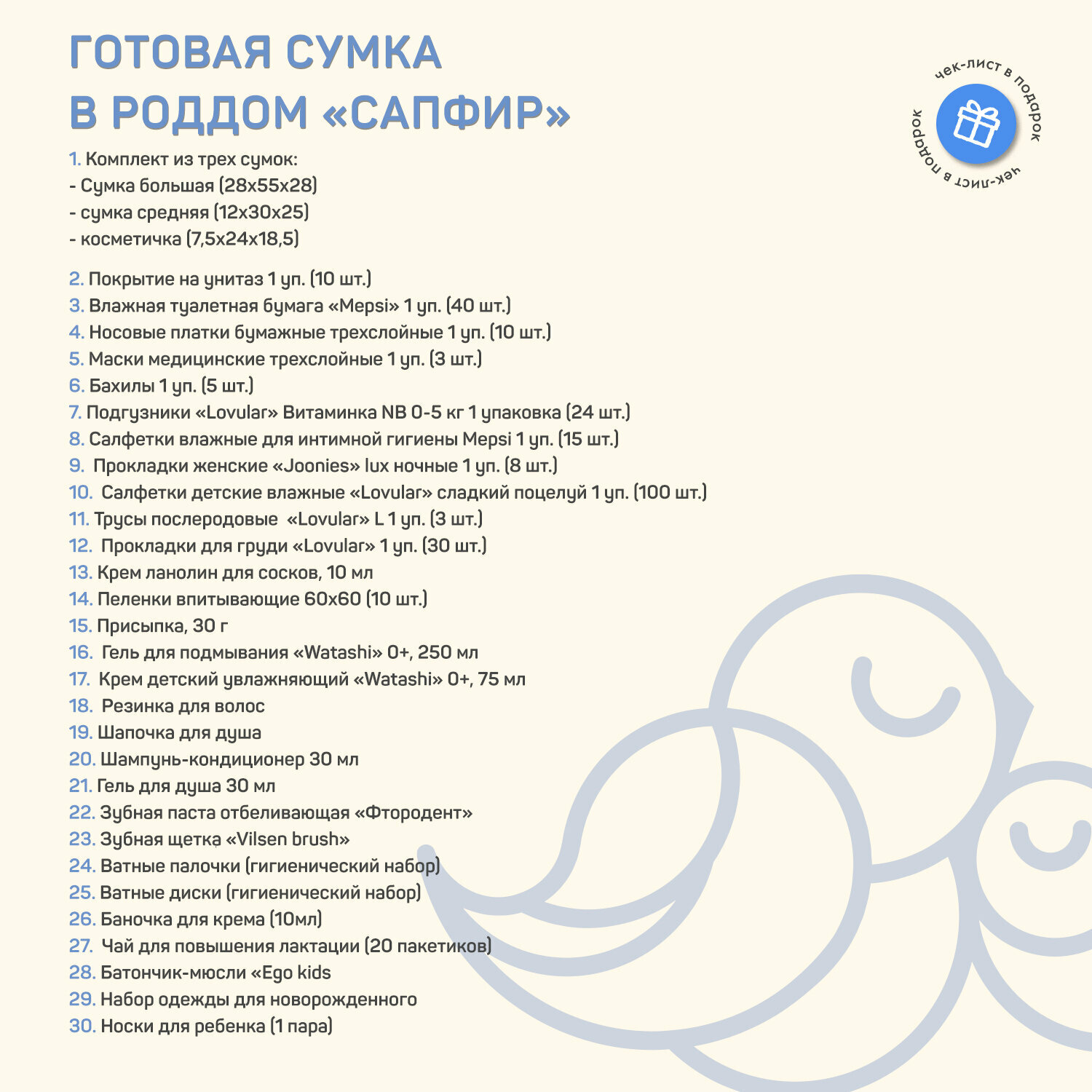 ГОТОВАЯ СУМКА В РОДДОМ «САПФИР»

чек-лист в подарок чек-лист в подарок

1. Комплект из трех сумок:
- Сумка большая (28х55х28)
- сумка средняя (12х30х25)
- косметичка (7,5х24х18,5)

2. Покрытие на унитаз 1 уп. (10 шт.)
3. Влажная туалетная бумага «Mepsi» 1 уп. (40 шт.)
4. Носовые платки бумажные трехслойные 1 уп. (10 шт.)
5. Маски медицинские трехслойные 1 уп. (3 шт.)
6. Бахилы 1 уп. (5 шт.)
7. Подгузники «Lovular» Витаминка NB 0-5 кг 1 упаковка (24 шт.)
8. Салфетки влажные для интимной гигиены Mepsi 1 уп. (15 шт.)
9. Прокладки женские «Joonies» lux ночные 1 уп. (8 шт.)
10. Салфетки детские влажные «Lovular» сладкий поцелуй 1 уп. (100 шт.)
11. Трусы послеродовые «Lovular» L 1 уп. (3 шт.)
12. Прокладки для груди «Lovular» 1 уп. (30 шт.)
13. Крем ланолин для сосков, 10 мл
14. Пеленки впитывающие 60х60 (10 шт.)
15. Присыпка, 30 г
16. Гель для подмывания «Watashi» 0+, 250 мл
17. Крем детский увлажняющий «Watashi» 0+, 75 мл
18. Резинка для волос
19. Шапочка для душа
20. Шампунь-кондиционер 30 мл
21. Гель для душа 30 мл
22. Зубная паста отбеливающая «Фтородент»
23. Зубная щетка «Vilsen brush»
24. Ватные палочки (гигиенический набор)
25. Ватные диски (гигиенический набор)
26. Баночка для крема (10мл)
27. Чай для повышения лактации (20 пакетиков)
28. Батончик-мюсли «Ego kids
29. Набор одежды для новорожденного
30. Носки для ребенка (1 пара)